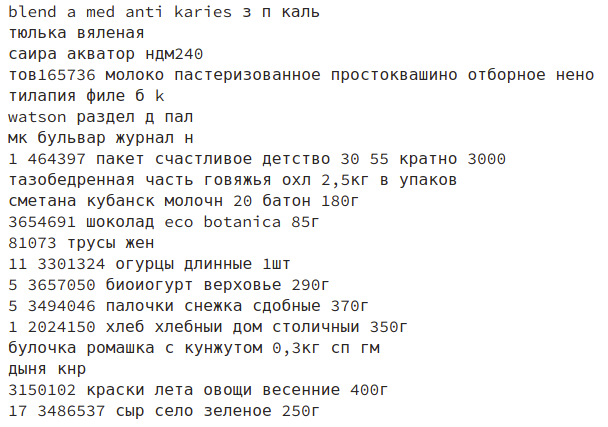 blend a med anti karies з п каль
тюлька вяленая
саира акватор ндм240
тов165736 молоко пастеризованное простоквашино отборное нено
тилапия филе б k
watson раздел д пал
мк бульвар журнал н
1 464397 пакет счастливое детство 30 55 кратно 3000
тазобедренная часть говяжья охл 2,5кг в упаков
сметана кубанск молочн 20 батон 180г
3654691 шоколад eco botanica 85г
81073 трусы жен
11 3301324 огурцы длинные 1шт
5 3657050 биоиогурт верховье 290г
5 3494046 палочки снежка сдобные 370г
1 2024150 хлеб хлебныи дом столичныи 350г
булочка ромашка с кунжутом 0,3кг сп гм
дыня кнр
3150102 краски лета овощи весенние 400г
17 3486537 сыр село зеленое 250г